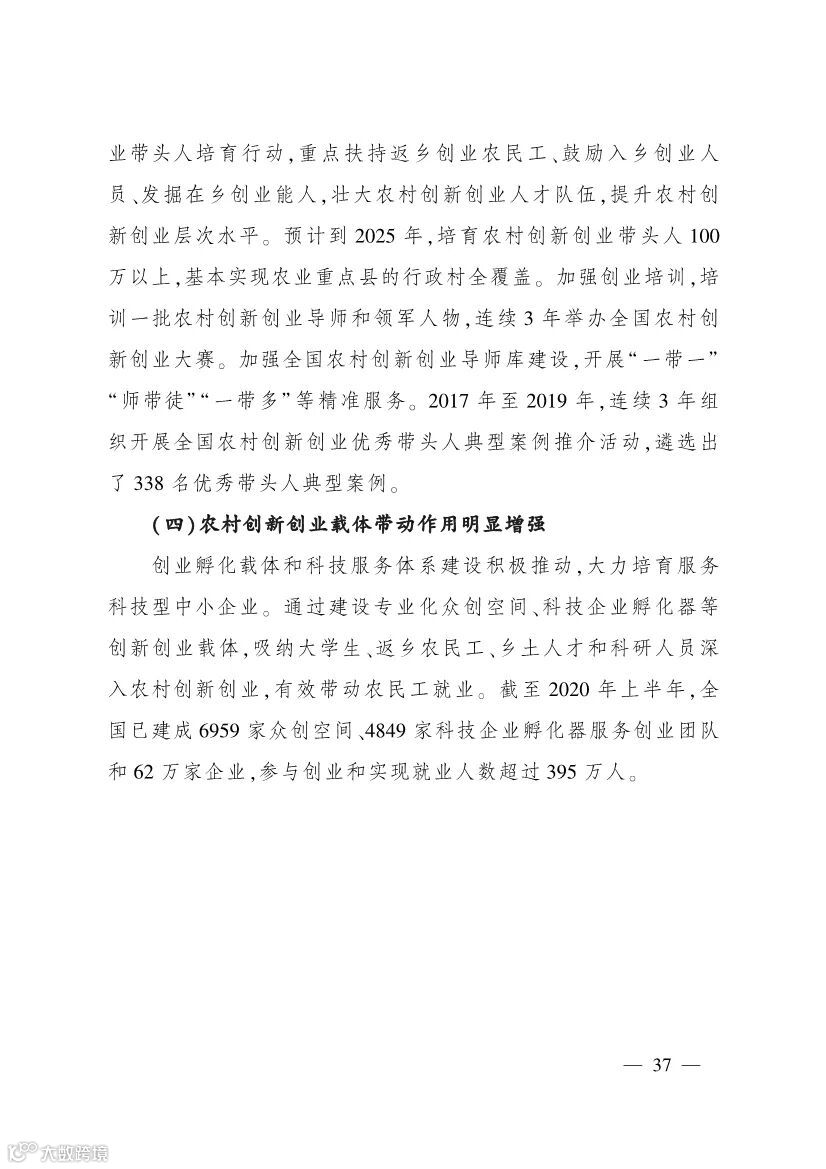 业带头人培育行动，重点扶持返乡创业农民工、鼓励入乡创业人员、发掘在乡创业能人，壮大农村创新创业人才队伍，提升农村创新创业层次水平。预计到 2025 年，培育农村创新创业带头人 100 万以上，基本实现农业重点县的行政村全覆盖。加强创业培训，培训一批农村创新创业导师和领军人物，连续 3 年举办全国农村创新创业大赛。加强全国农村创新创业导师库建设，开展“一带一”“师带徒”“一带多”等精准服务。2017 年至 2019 年，连续 3 年组织开展全国农村创新创业优秀带头人典型案例推介活动，遴选出了 338 名优秀带头人典型案例。

（四）农村创新创业载体带动作用明显增强

创业孵化载体和科技服务体系建设积极推动，大力培育服务科技型中小企业。通过建设专业化众创空间、科技企业孵化器等创新创业载体，吸纳大学生、返乡农民工、乡土人才和科研人员深入农村创新创业，有效带动农民工就业。截至 2020 年上半年，全国已建成 6959 家众创空间、4849 家科技企业孵化器服务创业团队和 62 万家企业，参与创业和实现就业人数超过 395 万人。

— 37 —

大数跨境